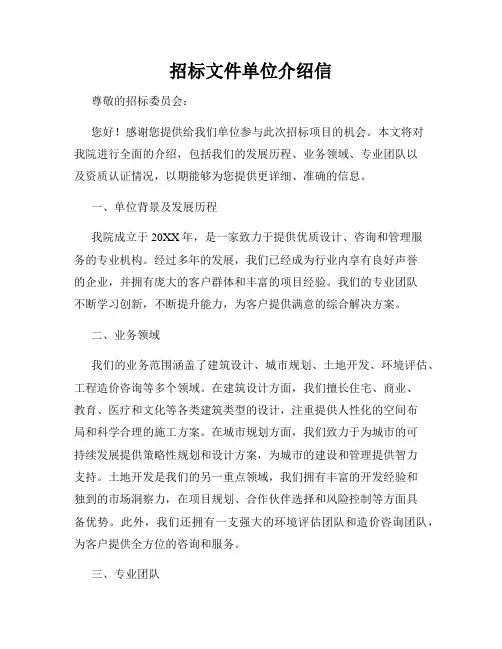 招标文件单位介绍信

尊敬的招标委员会：

您好！感谢您提供给我们单位参与此次招标项目的机会。本文将对我院进行全面的介绍，包括我们的发展历程、业务领域、专业团队以及资质认证情况，以期能够为您提供更详细、准确的信息。

一、单位背景及发展历程

我院成立于20XX年，是一家致力于提供优质设计、咨询和管理服务的专业机构。经过多年的发展，我们已经成为行业内享有良好声誉的企业，并拥有庞大的客户群体和丰富的项目经验。我们的专业团队不断学习创新，不断提升能力，为客户提供满意的综合解决方案。

二、业务领域

我们的业务范围涵盖了建筑设计、城市规划、土地开发、环境评估、工程造价咨询等多个领域。在建筑设计方面，我们擅长住宅、商业、教育、医疗和文化等各类建筑类型的设计，注重提供人性化的空间布局和科学合理的施工方案。在城市规划方面，我们致力于为城市的可持续发展提供策略性规划和设计方案，为城市的建设和管理提供智力支持。土地开发是我们的另一重点领域，我们拥有丰富的开发经验和独到的市场洞察力，在项目规划、合作伙伴选择和风险控制等方面具备优势。此外，我们还拥有一支强大的环境评估团队和造价咨询团队，为客户提供全方位的咨询和服务。

三、专业团队